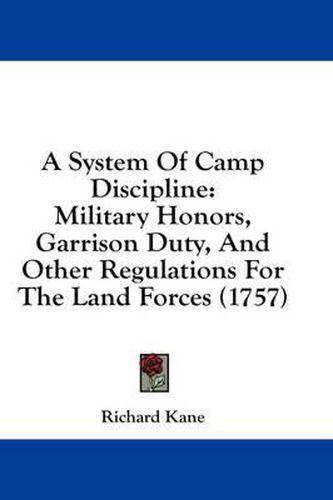 A System Of Camp Discipline: Military Honors, Garrison Duty, And Other Regulations For The Land Forces (1757)

Richard Kane